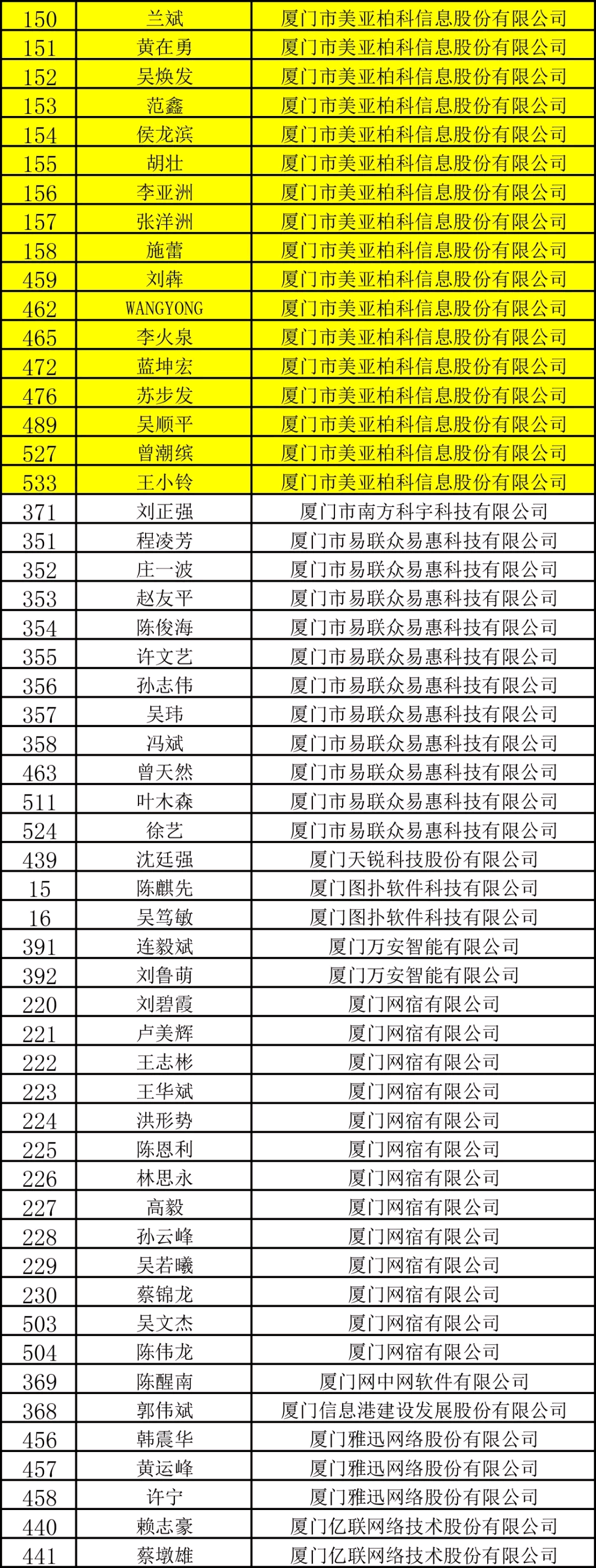 | | | |
|---|---|---|
| 150 | 兰斌 | 厦门市美亚柏科信息股份有限公司 |
| 151 | 黄在勇 | 厦门市美亚柏科信息股份有限公司 |
| 152 | 吴焕发 | 厦门市美亚柏科信息股份有限公司 |
| 153 | 范鑫 | 厦门市美亚柏科信息股份有限公司 |
| 154 | 侯龙滨 | 厦门市美亚柏科信息股份有限公司 |
| 155 | 胡壮 | 厦门市美亚柏科信息股份有限公司 |
| 156 | 李亚洲 | 厦门市美亚柏科信息股份有限公司 |
| 157 | 张洋洲 | 厦门市美亚柏科信息股份有限公司 |
| 158 | 施蕾 | 厦门市美亚柏科信息股份有限公司 |
| 459 | 刘犇 | 厦门市美亚柏科信息股份有限公司 |
| 462 | WANGYONG | 厦门市美亚柏科信息股份有限公司 |
| 465 | 李火泉 | 厦门市美亚柏科信息股份有限公司 |
| 472 | 蓝坤宏 | 厦门市美亚柏科信息股份有限公司 |
| 476 | 苏步发 | 厦门市美亚柏科信息股份有限公司 |
| 489 | 吴顺平 | 厦门市美亚柏科信息股份有限公司 |
| 527 | 曾潮缤 | 厦门市美亚柏科信息股份有限公司 |
| 533 | 王小铃 | 厦门市美亚柏科信息股份有限公司 |
| 371 | 刘正强 | 厦门市南方科宇科技有限公司 |
| 351 | 程凌芳 | 厦门市易联众易惠科技有限公司 |
| 352 | 庄一波 | 厦门市易联众易惠科技有限公司 |
| 353 | 赵友平 | 厦门市易联众易惠科技有限公司 |
| 354 | 陈俊海 | 厦门市易联众易惠科技有限公司 |
| 355 | 许文艺 | 厦门市易联众易惠科技有限公司 |
| 356 | 孙志伟 | 厦门市易联众易惠科技有限公司 |
| 357 | 吴玮 | 厦门市易联众易惠科技有限公司 |
| 358 | 冯斌 | 厦门市易联众易惠科技有限公司 |
| 463 | 曾天然 | 厦门市易联众易惠科技有限公司 |
| 511 | 叶木森 | 厦门市易联众易惠科技有限公司 |
| 524 | 徐艺 | 厦门市易联众易惠科技有限公司 |
| 439 | 沈廷强 | 厦门天锐科技股份有限公司 |
| 15 | 陈麒先 | 厦门图扑软件科技有限公司 |
| 16 | 吴笃敏 | 厦门图扑软件科技有限公司 |
| 391 | 连毅斌 | 厦门万安智能有限公司 |
| 392 | 刘鲁萌 | 厦门万安智能有限公司 |
| 220 | 刘碧霞 | 厦门网宿有限公司 |
| 221 | 卢美辉 | 厦门网宿有限公司 |
| 222 | 王志彬 | 厦门网宿有限公司 |
| 223 | 王华斌 | 厦门网宿有限公司 |
| 224 | 洪形势 | 厦门网宿有限公司 |
| 225 | 陈恩利 | 厦门网宿有限公司 |
| 226 | 林思永 | 厦门网宿有限公司 |
| 227 | 高毅 | 厦门网宿有限公司 |
| 228 | 孙云峰 | 厦门网宿有限公司 |
| 229 | 吴若曦 | 厦门网宿有限公司 |
| 230 | 蔡锦龙 | 厦门网宿有限公司 |
| 503 | 吴文杰 | 厦门网宿有限公司 |
| 504 | 陈伟龙 | 厦门网宿有限公司 |
| 369 | 陈醒南 | 厦门网中网软件有限公司 |
| 368 | 郭伟斌 | 厦门信息港建设发展股份有限公司 |
| 456 | 韩震华 | 厦门雅迅网络股份有限公司 |
| 457 | 黄运峰 | 厦门雅迅网络股份有限公司 |
| 458 | 许宁 | 厦门雅迅网络股份有限公司 |
| 440 | 赖志豪 | 厦门亿联网络技术股份有限公司 |
| 441 | 蔡墩雄 | 厦门亿联网络技术股份有限公司 |